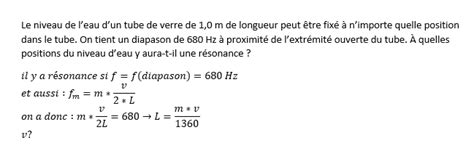 Le niveau de l'eau d'un tube de verre de 1,0 m de longueur peut être fixé à n'importe quelle position dans le tube. On tient un diapason de 680 Hz à proximité de l'extrémité ouverte du tube. À quelles positions du niveau d'eau y aura-t-il une résonance ?

$il\ y\ a\ résonance\ si\ f = f(diapason) = 680\ Hz$
$et\ aussi : f_m = m * \frac{v}{2 * L}$
$on\ a\ donc : m * \frac{v}{2L} = 680 \rightarrow L = \frac{m * v}{1360}$
$v?$